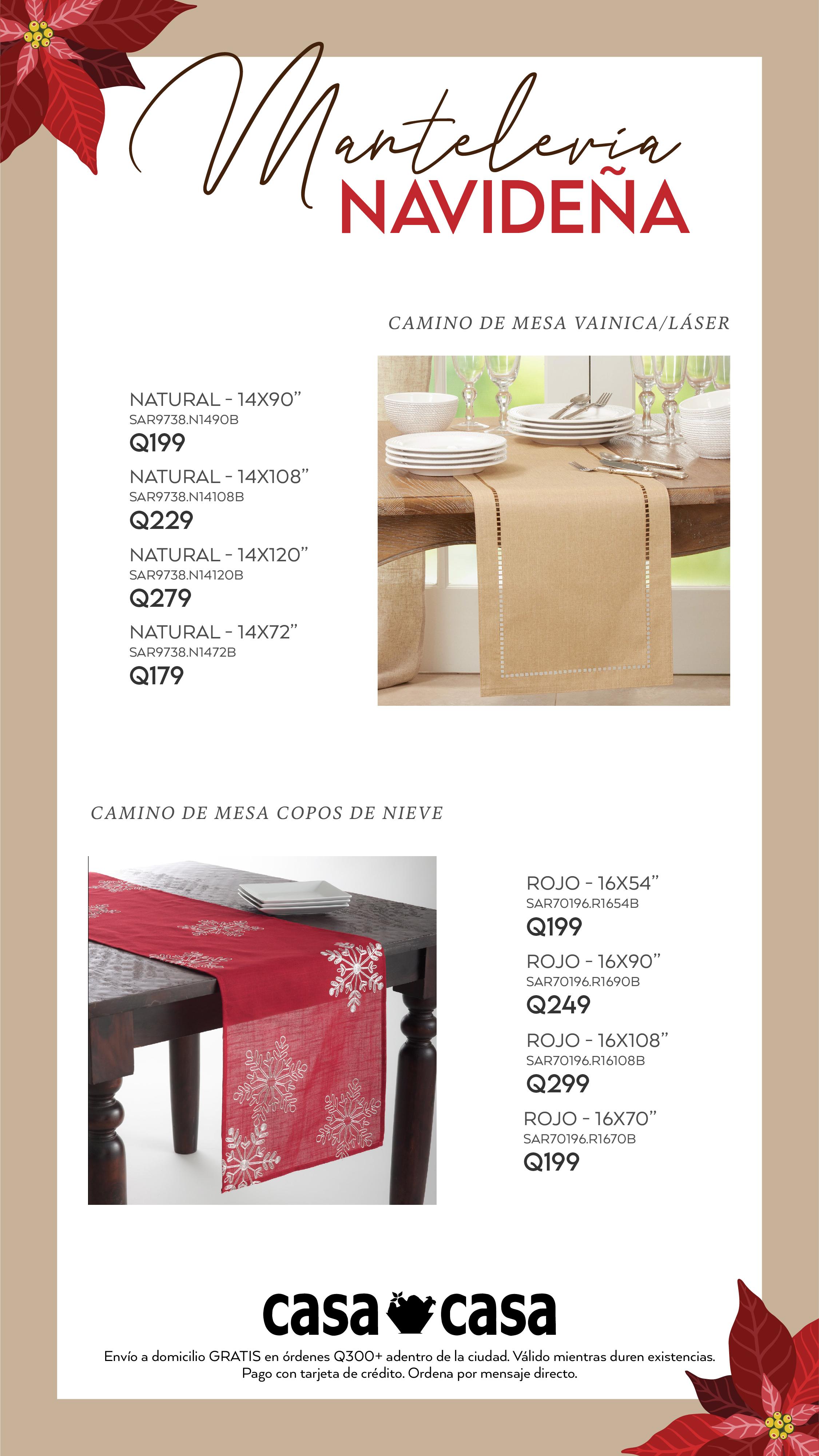 Mantelería
NAVIDEÑA

CAMINO DE MESA VAINICA/LÁSER

NATURAL - 14X90"
SAR9738.N1490B
Q199

NATURAL - 14X108"
SAR9738.N14108B
Q229

NATURAL - 14X120"
SAR9738.N14120B
Q279

NATURAL - 14X72"
SAR9738.N1472B
Q179

CAMINO DE MESA COPOS DE NIEVE

ROJO - 16X54"
SAR70196.R1654B
Q199

ROJO - 16X90"
SAR70196.R1690B
Q249

ROJO - 16X108"
SAR70196.R16108B
Q299

ROJO - 16X70"
SAR70196.R1670B
Q199

casa casa

Envío a domicilio GRATIS en órdenes Q300+ adentro de la ciudad. Válido mientras duren existencias.
Pago con tarjeta de crédito. Ordena por mensaje directo.